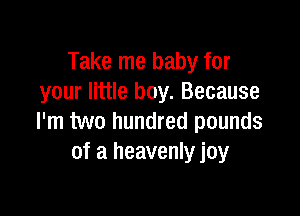 Take me baby for your little boy. Because I'm two hundred pounds of a heavenly joy